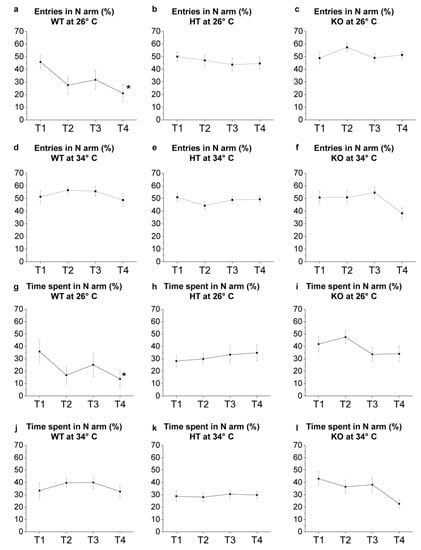 a
Entries in N arm (%)
WT at 26° C
70
60
50
40
30
20
10
0
T1 T2 T3 T4
*

b
Entries in N arm (%)
HT at 26° C
70
60
50
40
30
20
10
0
T1 T2 T3 T4

c
Entries in N arm (%)
KO at 26° C
70
60
50
40
30
20
10
0
T1 T2 T3 T4

d
Entries in N arm (%)
WT at 34° C
70
60
50
40
30
20
10
0
T1 T2 T3 T4

e
Entries in N arm (%)
HT at 34° C
70
60
50
40
30
20
10
0
T1 T2 T3 T4

f
Entries in N arm (%)
KO at 34° C
70
60
50
40
30
20
10
0
T1 T2 T3 T4

g
Time spent in N arm (%)
WT at 26° C
70
60
50
40
30
20
10
0
T1 T2 T3 T4
*

h
Time spent in N arm (%)
HT at 26° C
70
60
50
40
30
20
10
0
T1 T2 T3 T4

i
Time spent in N arm (%)
KO at 26° C
70
60
50
40
30
20
10
0
T1 T2 T3 T4

j
Time spent in N arm (%)
WT at 34° C
70
60
50
40
30
20
10
0
T1 T2 T3 T4

k
Time spent in N arm (%)
HT at 34° C
70
60
50
40
30
20
10
0
T1 T2 T3 T4

l
Time spent in N arm (%)
KO at 34° C
70
60
50
40
30
20
10
0
T1 T2 T3 T4